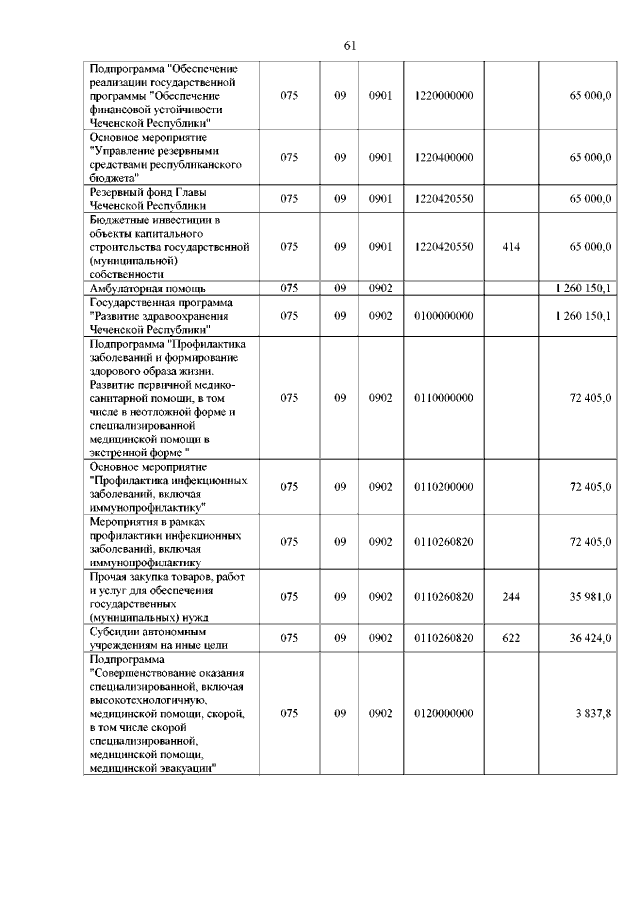 61

| | | | | | | |
|---|---|---|---|---|---|---|
| Подпрограмма "Обеспечение реализации государственной программы "Обеспечение финансовой устойчивости Чеченской Республики" | 075 | 09 | 0901 | 1220000000 | | 65 000,0 |
| Основное мероприятие "Управление резервными средствами республиканского бюджета" | 075 | 09 | 0901 | 1220400000 | | 65 000,0 |
| Резервный фонд Главы Чеченской Республики | 075 | 09 | 0901 | 1220420550 | | 65 000,0 |
| Бюджетные инвестиции в объекты капитального строительства государственной (муниципальной) собственности | 075 | 09 | 0901 | 1220420550 | 414 | 65 000,0 |
| Амбулаторная помощь | 075 | 09 | 0902 | | | 1 260 150,1 |
| Государственная программа "Развитие здравоохранения Чеченской Республики" | 075 | 09 | 0902 | 0100000000 | | 1 260 150,1 |
| Подпрограмма "Профилактика заболеваний и формирование здорового образа жизни. Развитие первичной медико-санитарной помощи, в том числе в неотложной форме и специализированной медицинской помощи в экстренной форме " | 075 | 09 | 0902 | 0110000000 | | 72 405,0 |
| Основное мероприятие "Профилактика инфекционных заболеваний, включая иммунопрофилактику" | 075 | 09 | 0902 | 0110200000 | | 72 405,0 |
| Мероприятия в рамках профилактики инфекционных заболеваний, включая иммунопрофилактику | 075 | 09 | 0902 | 0110260820 | | 72 405,0 |
| Прочая закупка товаров, работ и услуг для обеспечения государственных (муниципальных) нужд | 075 | 09 | 0902 | 0110260820 | 244 | 35 981,0 |
| Субсидии автономным учреждениям на иные цели | 075 | 09 | 0902 | 0110260820 | 622 | 36 424,0 |
| Подпрограмма "Совершенствование оказания специализированной, включая высокотехнологичную, медицинской помощи, скорой, в том числе скорой специализированной, медицинской помощи, медицинской эвакуации" | 075 | 09 | 0902 | 0120000000 | | 3 837,8 |